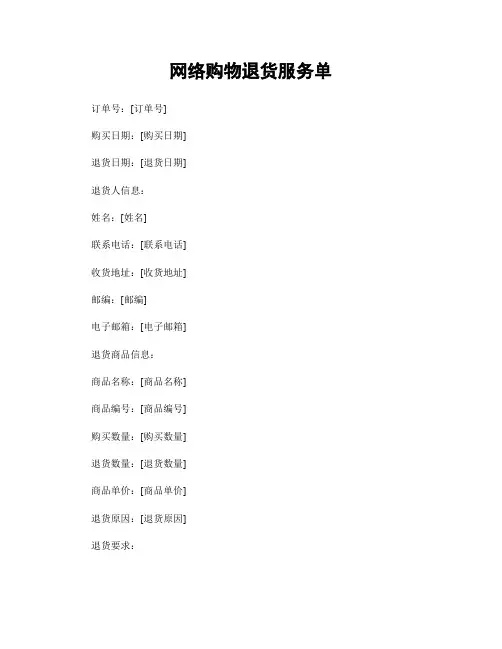 网络购物退货服务单

订单号：[订单号]

购买日期：[购买日期]

退货日期：[退货日期]

退货人信息：

姓名：[姓名]

联系电话：[联系电话]

收货地址：[收货地址]

邮编：[邮编]

电子邮箱：[电子邮箱]

退货商品信息：

商品名称：[商品名称]

商品编号：[商品编号]

购买数量：[购买数量]

退货数量：[退货数量]

商品单价：[商品单价]

退货原因：[退货原因]

退货要求：